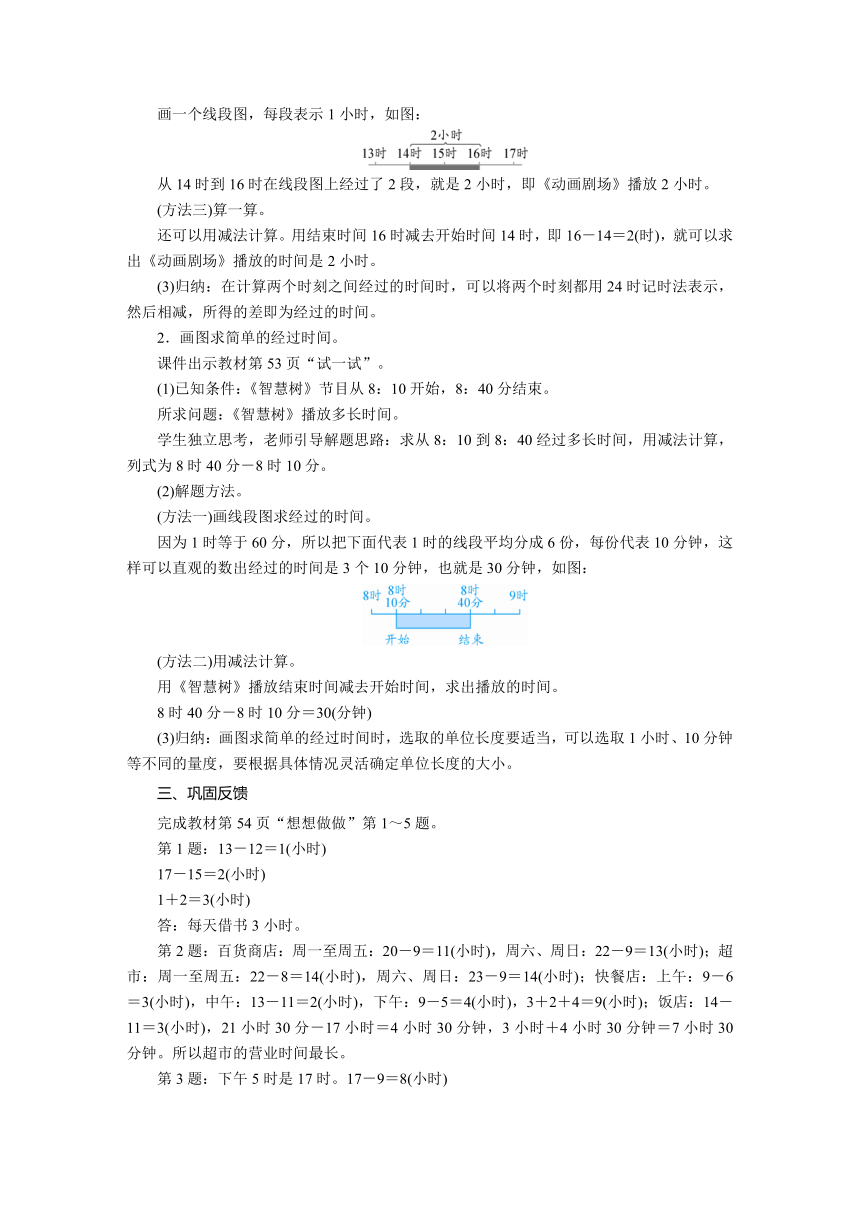 画一个线段图，每段表示 1 小时，如图：

2小时
13时 14时 15时 16时 17时

从 14 时到 16 时在线段图上经过了 2 段，就是 2 小时，即《动画剧场》播放 2 小时。

(方法三)算一算。

还可以用减法计算。用结束时间 16 时减去开始时间 14 时，即 16－14＝2(时)，就可以求出《动画剧场》播放的时间是 2 小时。

(3)归纳：在计算两个时刻之间经过的时间时，可以将两个时刻都用 24 时记时法表示，然后相减，所得的差即为经过的时间。

2．画图求简单的经过时间。

课件出示教材第 53 页“试一试”。

(1)已知条件：《智慧树》节目从 8：10 开始，8：40 分结束。

所求问题：《智慧树》播放多长时间。

学生独立思考，老师引导解题思路：求从 8：10 到 8：40 经过多长时间，用减法计算，列式为 8 时 40 分－8 时 10 分。

(2)解题方法。

(方法一)画线段图求经过的时间。

因为 1 时等于 60 分，所以把下面代表 1 时的线段平均分成 6 份，每份代表 10 分钟，这样可以直观的数出经过的时间是 3 个 10 分钟，也就是 30 分钟，如图：

8时 8时10分 8时40分 9时
开始 结束

(方法二)用减法计算。

用《智慧树》播放结束时间减去开始时间，求出播放的时间。

8 时 40 分－8 时 10 分＝30(分钟)

(3)归纳：画图求简单的经过时间时，选取的单位长度要适当，可以选取 1 小时、10 分钟等不同的量度，要根据具体情况灵活确定单位长度的大小。

三、巩固反馈

完成教材第 54 页“想想做做”第 1～5 题。

第 1 题：13－12＝1(小时)

17－15＝2(小时)

1＋2＝3(小时)

答：每天借书 3 小时。

第 2 题：百货商店：周一至周五：20－9＝11(小时)，周六、周日：22－9＝13(小时)；超市：周一至周五：22－8＝14(小时)，周六、周日：23－9＝14(小时)；快餐店：上午：9－6＝3(小时)，中午：13－11＝2(小时)，下午：9－5＝4(小时)，3＋2＋4＝9(小时)；饭店：14－11＝3(小时)，21 小时 30 分－17 小时＝4 小时 30 分钟，3 小时＋4 小时 30 分钟＝7 小时 30 分钟。所以超市的营业时间最长。

第 3 题：下午 5 时是 17 时。17－9＝8(小时)